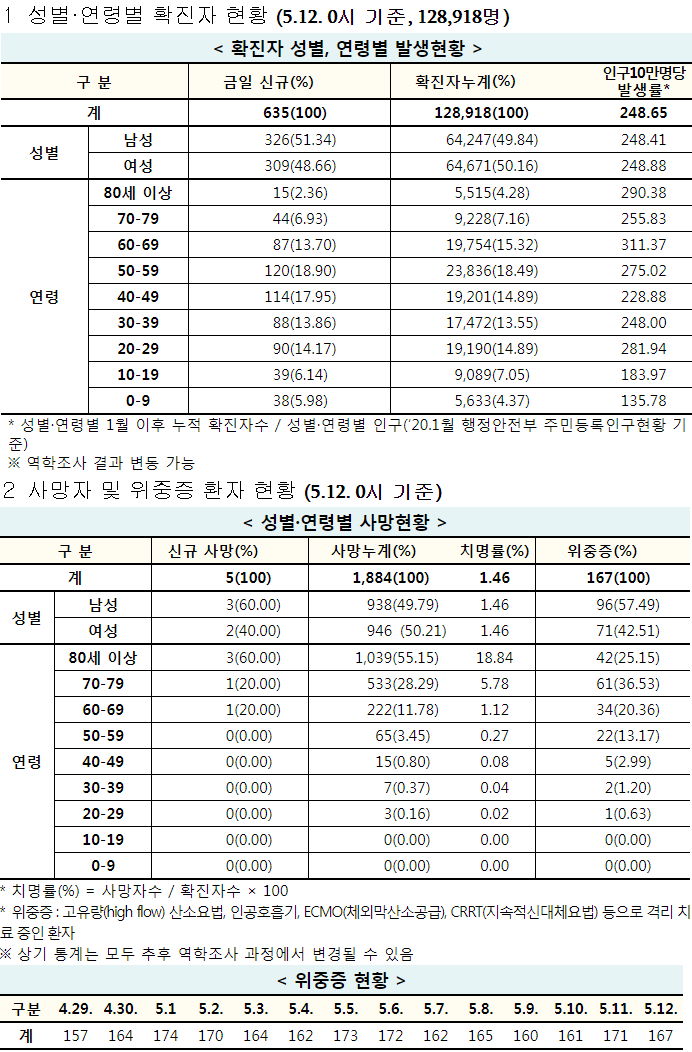 1 성별·연령별 확진자 현황 (5.12. 0시 기준, 128,918명)

< 확진자 성별, 연령별 발생현황 >

| 구 분 | | 금일 신규(%) | 확진자누계(%) | 인구10만명당 발생률* |
|---|---|---|---|---|
| 계 | | 635(100) | 128,918(100) | 248.65 |
| 성별 | 남성 | 326(51.34) | 64,247(49.84) | 248.41 |
| | 여성 | 309(48.66) | 64,671(50.16) | 248.88 |
| 연령 | 80세 이상 | 15(2.36) | 5,515(4.28) | 290.38 |
| | 70-79 | 44(6.93) | 9,228(7.16) | 255.83 |
| | 60-69 | 87(13.70) | 19,754(15.32) | 311.37 |
| | 50-59 | 120(18.90) | 23,836(18.49) | 275.02 |
| | 40-49 | 114(17.95) | 19,201(14.89) | 228.88 |
| | 30-39 | 88(13.86) | 17,472(13.55) | 248.00 |
| | 20-29 | 90(14.17) | 19,190(14.89) | 281.94 |
| | 10-19 | 39(6.14) | 9,089(7.05) | 183.97 |
| | 0-9 | 38(5.98) | 5,633(4.37) | 135.78 |

* 성별·연령별 1월 이후 누적 확진자수 / 성별·연령별 인구('20.1월 행정안전부 주민등록인구현황 기준)
※ 역학조사 결과 변동 가능

2 사망자 및 위중증 환자 현황 (5.12. 0시 기준)

< 성별·연령별 사망현황 >

| 구 분 | | 신규 사망(%) | 사망누계(%) | 치명률(%) | 위중증(%) |
|---|---|---|---|---|---|
| 계 | | 5(100) | 1,884(100) | 1.46 | 167(100) |
| 성별 | 남성 | 3(60.00) | 938(49.79) | 1.46 | 96(57.49) |
| | 여성 | 2(40.00) | 946 (50.21) | 1.46 | 71(42.51) |
| 연령 | 80세 이상 | 3(60.00) | 1,039(55.15) | 18.84 | 42(25.15) |
| | 70-79 | 1(20.00) | 533(28.29) | 5.78 | 61(36.53) |
| | 60-69 | 1(20.00) | 222(11.78) | 1.12 | 34(20.36) |
| | 50-59 | 0(0.00) | 65(3.45) | 0.27 | 22(13.17) |
| | 40-49 | 0(0.00) | 15(0.80) | 0.08 | 5(2.99) |
| | 30-39 | 0(0.00) | 7(0.37) | 0.04 | 2(1.20) |
| | 20-29 | 0(0.00) | 3(0.16) | 0.02 | 1(0.63) |
| | 10-19 | 0(0.00) | 0(0.00) | 0.00 | 0(0.00) |
| | 0-9 | 0(0.00) | 0(0.00) | 0.00 | 0(0.00) |

* 치명률(%) = 사망자수 / 확진자수 × 100
* 위중증 : 고유량(high flow) 산소요법, 인공호흡기, ECMO(체외막산소공급), CRRT(지속적신대체요법) 등으로 격리 치료 중인 환자
※ 상기 통계는 모두 추후 역학조사 과정에서 변경될 수 있음

< 위중증 현황 >

| 구분 | 4.29. | 4.30. | 5.1 | 5.2. | 5.3. | 5.4. | 5.5. | 5.6. | 5.7. | 5.8. | 5.9. | 5.10. | 5.11. | 5.12. |
|---|---|---|---|---|---|---|---|---|---|---|---|---|---|---|
| 계 | 157 | 164 | 174 | 170 | 164 | 162 | 173 | 172 | 162 | 165 | 160 | 161 | 171 | 167 |